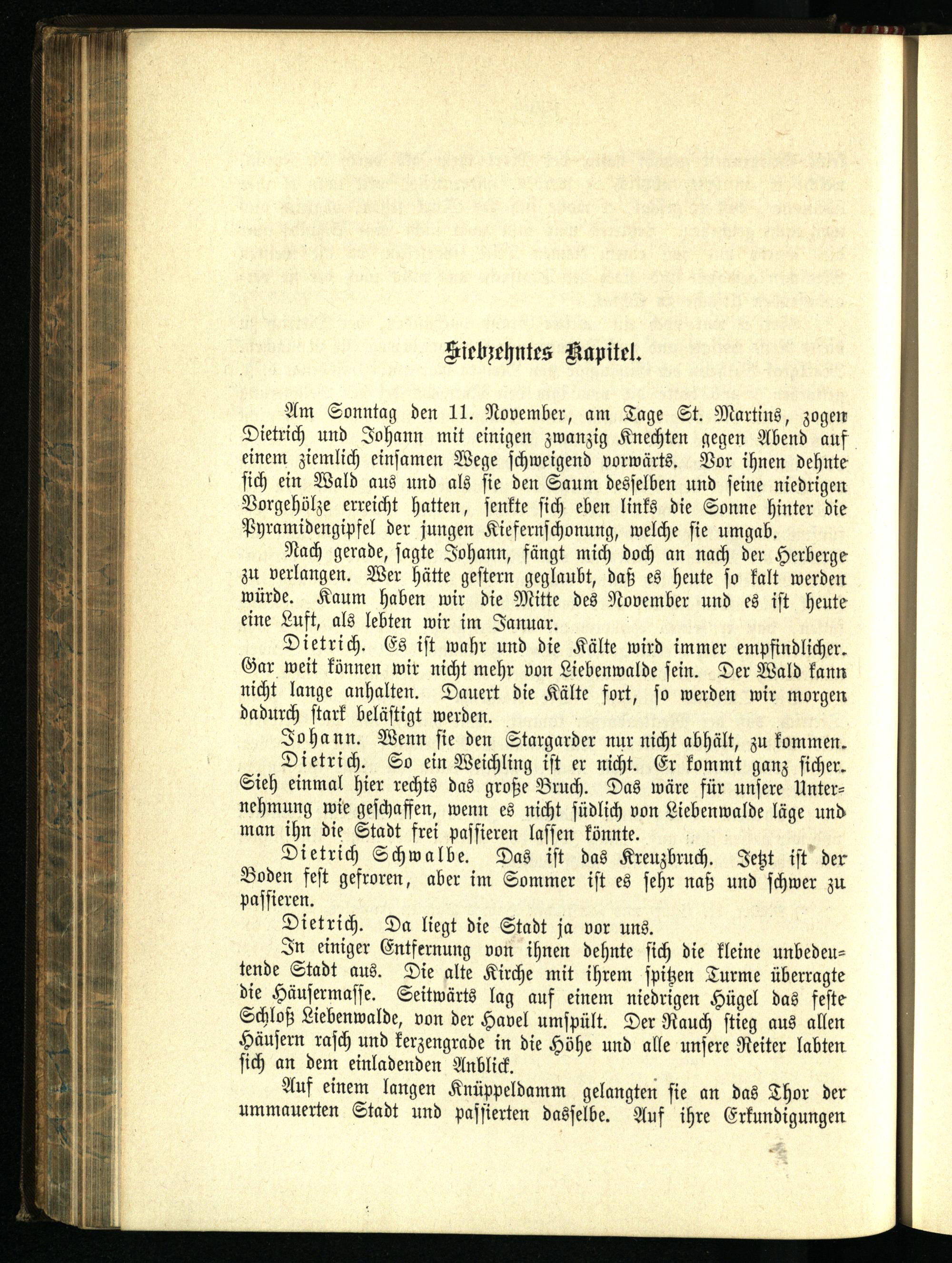 Siebzehntes Kapitel.

Am Sonntag den 11. November, am Tage St. Martins, zogen Dietrich und Johann mit einigen zwanzig Knechten gegen Abend auf einem ziemlich einsamen Wege schweigend vorwärts. Vor ihnen dehnte sich ein Wald aus und als sie den Saum desselben und seine niedrigen Vorgehölze erreicht hatten, senkte sich eben links die Sonne hinter die Pyramidengipfel der jungen Kiefernschonung, welche sie umgab.

Nach gerade, sagte Johann, fängt mich doch an nach der Herberge zu verlangen. Wer hätte gestern geglaubt, daß es heute so kalt werden würde. Kaum haben wir die Mitte des November und es ist heute eine Luft, als lebten wir im Januar.

Dietrich. Es ist wahr und die Kälte wird immer empfindlicher. Gar weit können wir nicht mehr von Liebenwalde sein. Der Wald kann nicht lange anhalten. Dauert die Kälte fort, so werden wir morgen dadurch stark belästigt werden.

Johann. Wenn sie den Stargarder nur nicht abhält, zu kommen.

Dietrich. So ein Weichling ist er nicht. Er kommt ganz sicher. Sieh einmal hier rechts das große Bruch. Das wäre für unsere Unternehmung wie geschaffen, wenn es nicht südlich von Liebenwalde läge und man ihn die Stadt frei passieren lassen könnte.

Dietrich Schwalbe. Das ist das Kreuzbruch. Jetzt ist der Boden fest gefroren, aber im Sommer ist es sehr naß und schwer zu passieren.

Dietrich. Da liegt die Stadt ja vor uns.

In einiger Entfernung von ihnen dehnte sich die kleine unbedeutende Stadt aus. Die alte Kirche mit ihrem spitzen Turme überragte die Häusermasse. Seitwärts lag auf einem niedrigen Hügel das feste Schloß Liebenwalde, von der Havel umspült. Der Rauch stieg aus allen Häusern rasch und kerzengrade in die Höhe und alle unsere Reiter labten sich an dem einladenden Anblick.

Auf einem langen Knüppeldamm gelangten sie an das Thor der ummauerten Stadt und passierten dasselbe. Auf ihre Erkundigungen